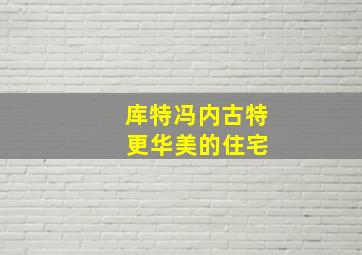 库特冯内古特
更华美的住宅